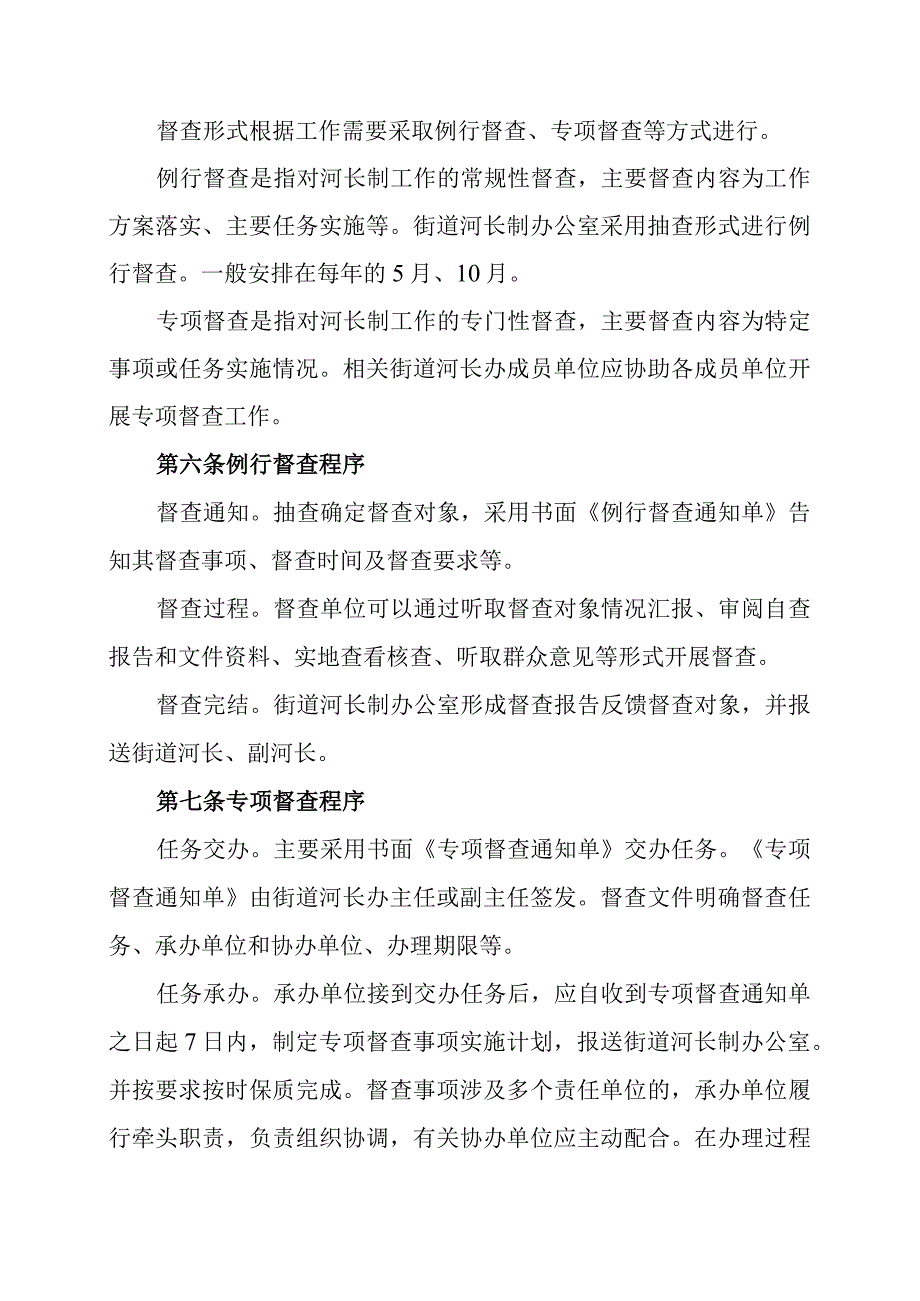 督查形式根据工作需要采取例行督查、专项督查等方式进行。

例行督查是指对河长制工作的常规性督查，主要督查内容为工作方案落实、主要任务实施等。街道河长制办公室采用抽查形式进行例行督查。一般安排在每年的5月、10月。

专项督查是指对河长制工作的专门性督查，主要督查内容为特定事项或任务实施情况。相关街道河长办成员单位应协助各成员单位开展专项督查工作。

第六条例行督查程序

督查通知。抽查确定督查对象，采用书面《例行督查通知单》告知其督查事项、督查时间及督查要求等。

督查过程。督查单位可以通过听取督查对象情况汇报、审阅自查报告和文件资料、实地查看核查、听取群众意见等形式开展督查。

督查完结。街道河长制办公室形成督查报告反馈督查对象，并报送街道河长、副河长。

第七条专项督查程序

任务交办。主要采用书面《专项督查通知单》交办任务。《专项督查通知单》由街道河长办主任或副主任签发。督查文件明确督查任务、承办单位和协办单位、办理期限等。

任务承办。承办单位接到交办任务后，应自收到专项督查通知单之日起7日内，制定专项督查事项实施计划，报送街道河长制办公室。并按要求按时保质完成。督查事项涉及多个责任单位的，承办单位履行牵头职责，负责组织协调，有关协办单位应主动配合。在办理过程